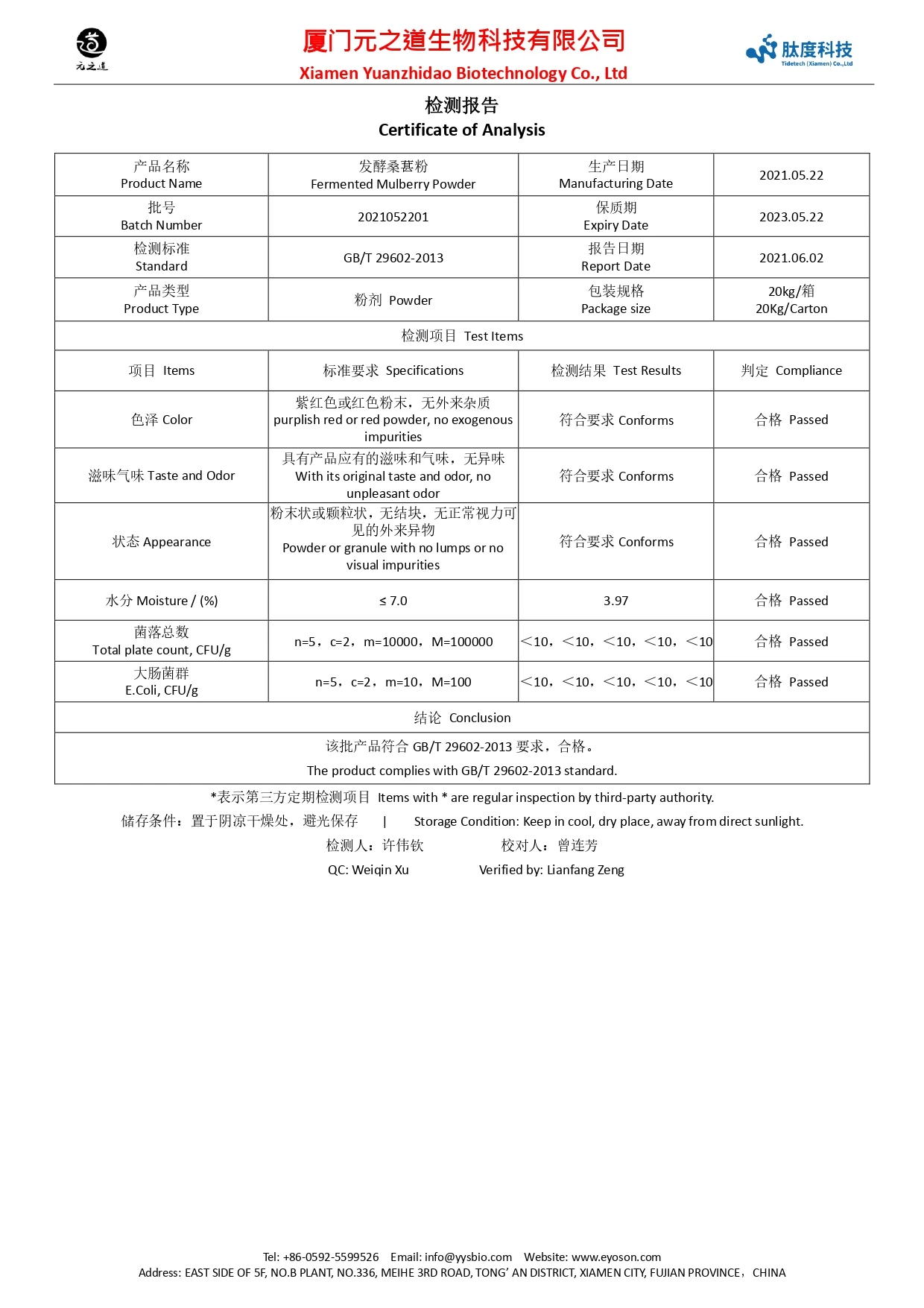 元之道

厦门元之道生物科技有限公司
Xiamen Yuanzhidao Biotechnology Co., Ltd

肽度科技
Tidetech (Xiamen) Co.,Ltd

检测报告
Certificate of Analysis

| 产品名称 Product Name | 发酵桑葚粉 Fermented Mulberry Powder | 生产日期 Manufacturing Date | 2021.05.22 |
|---|---|---|---|
| 批号 Batch Number | 2021052201 | 保质期 Expiry Date | 2023.05.22 |
| 检测标准 Standard | GB/T 29602-2013 | 报告日期 Report Date | 2021.06.02 |
| 产品类型 Product Type | 粉剂 Powder | 包装规格 Package size | 20kg/箱 20Kg/Carton |
| 检测项目 Test Items | | | |
| 项目 Items | 标准要求 Specifications | 检测结果 Test Results | 判定 Compliance |
| 色泽 Color | 紫红色或红色粉末，无外来杂质 purplish red or red powder, no exogenous impurities | 符合要求 Conforms | 合格 Passed |
| 滋味气味 Taste and Odor | 具有产品应有的滋味和气味，无异味 With its original taste and odor, no unpleasant odor | 符合要求 Conforms | 合格 Passed |
| 状态 Appearance | 粉末状或颗粒状，无结块，无正常视力可见的外来异物 Powder or granule with no lumps or no visual impurities | 符合要求 Conforms | 合格 Passed |
| 水分 Moisture / (%) | ≤ 7.0 | 3.97 | 合格 Passed |
| 菌落总数 Total plate count, CFU/g | n=5，c=2，m=10000，M=100000 | ＜10，＜10，＜10，＜10，＜10 | 合格 Passed |
| 大肠菌群 E.Coli, CFU/g | n=5，c=2，m=10，M=100 | ＜10，＜10，＜10，＜10，＜10 | 合格 Passed |
| 结论 Conclusion | | | |
| 该批产品符合 GB/T 29602-2013 要求，合格。 The product complies with GB/T 29602-2013 standard. | | | |

*表示第三方定期检测项目 Items with * are regular inspection by third-party authority.
储存条件：置于阴凉干燥处，避光保存 | Storage Condition: Keep in cool, dry place, away from direct sunlight.
检测人：许伟钦 校对人：曾连芳
QC: Weiqin Xu Verified by: Lianfang Zeng

Tel: +86-0592-5599526 Email: info@yysbio.com Website: www.eyoson.com
Address: EAST SIDE OF 5F, NO.B PLANT, NO.336, MEIHE 3RD ROAD, TONG' AN DISTRICT, XIAMEN CITY, FUJIAN PROVINCE， CHINA